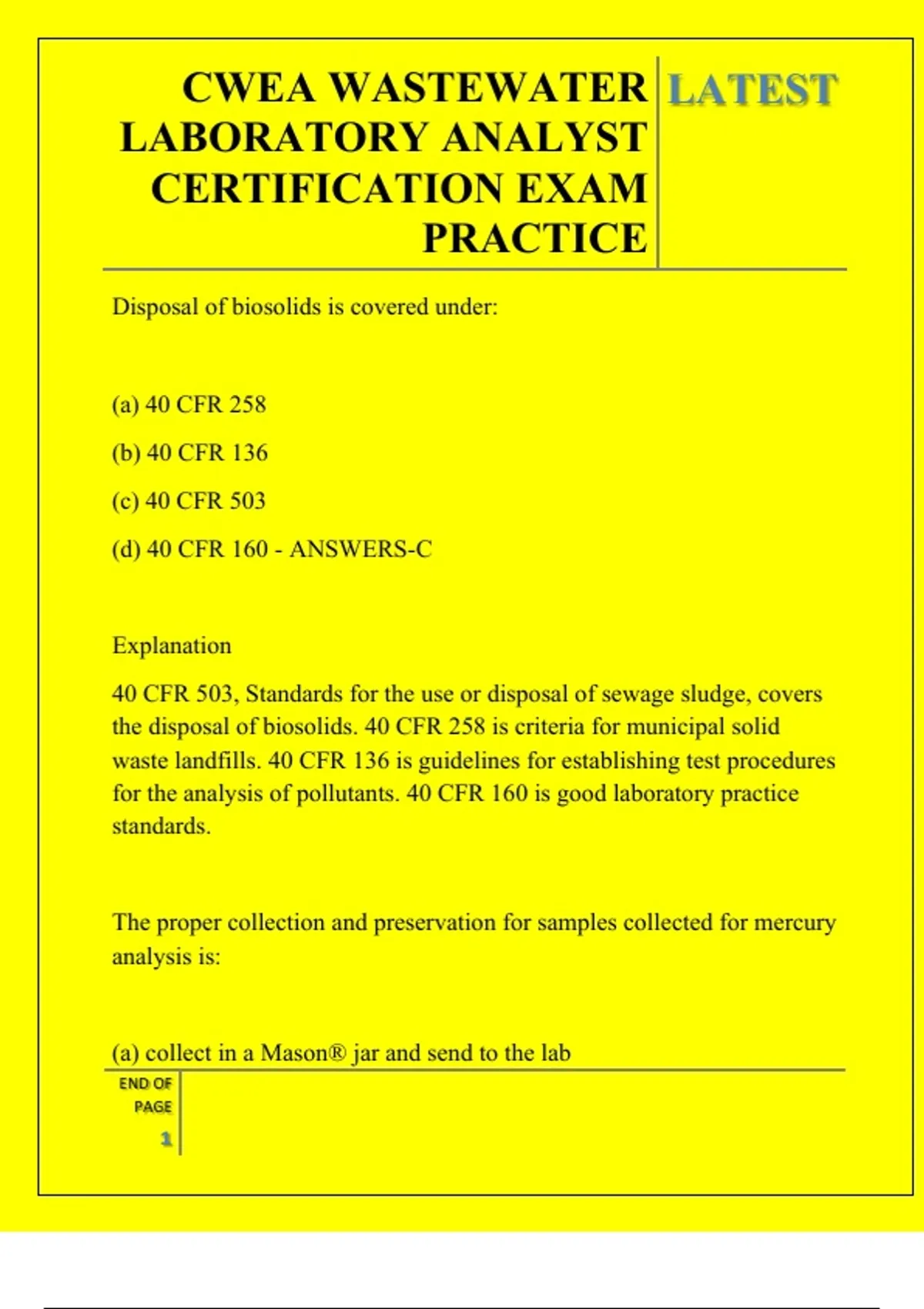 CWEA WASTEWATER LABORATORY ANALYST CERTIFICATION EXAM PRACTICE

LATEST

Disposal of biosolids is covered under:

(a) 40 CFR 258

(b) 40 CFR 136

(c) 40 CFR 503

(d) 40 CFR 160 - ANSWERS-C

Explanation

40 CFR 503, Standards for the use or disposal of sewage sludge, covers the disposal of biosolids. 40 CFR 258 is criteria for municipal solid waste landfills. 40 CFR 136 is guidelines for establishing test procedures for the analysis of pollutants. 40 CFR 160 is good laboratory practice standards.

The proper collection and preservation for samples collected for mercury analysis is:

(a) collect in a Mason® jar and send to the lab

END OF PAGE

1